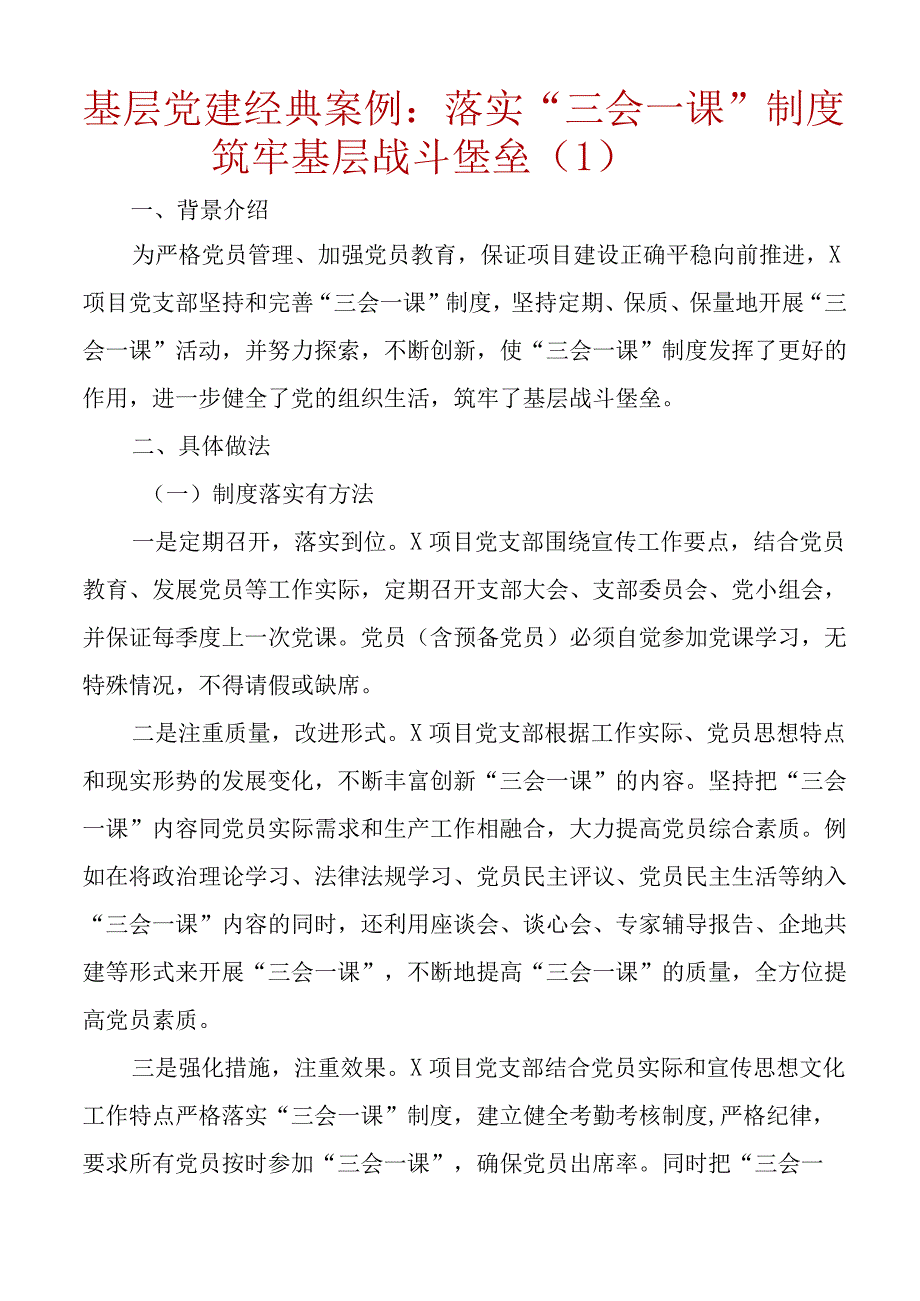 基层党建经典案例：落实“三会一课”制度筑牢基层战斗堡垒（1）

一、背景介绍

为严格党员管理、加强党员教育，保证项目建设正确平稳向前推进，X项目党支部坚持和完善“三会一课”制度，坚持定期、保质、保量地开展“三会一课”活动，并努力探索，不断创新，使“三会一课”制度发挥了更好的作用，进一步健全了党的组织生活，筑牢了基层战斗堡垒。

二、具体做法

（一）制度落实有方法

一是定期召开，落实到位。X项目党支部围绕宣传工作要点，结合党员教育、发展党员等工作实际，定期召开支部大会、支部委员会、党小组会，并保证每季度上一次党课。党员（含预备党员）必须自觉参加党课学习，无特殊情况，不得请假或缺席。

二是注重质量，改进形式。X项目党支部根据工作实际、党员思想特点和现实形势的发展变化，不断丰富创新“三会一课”的内容。坚持把“三会一课”内容同党员实际需求和生产工作相融合，大力提高党员综合素质。例如在将政治理论学习、法律法规学习、党员民主评议、党员民主生活等纳入“三会一课”内容的同时，还利用座谈会、谈心会、专家辅导报告、企地共建等形式来开展“三会一课”，不断地提高“三会一课”的质量，全方位提高党员素质。

三是强化措施，注重效果。X项目党支部结合党员实际和宣传思想文化工作特点严格落实“三会一课”制度，建立健全考勤考核制度,严格纪律，要求所有党员按时参加“三会一课”，确保党员出席率。同时把“三会一